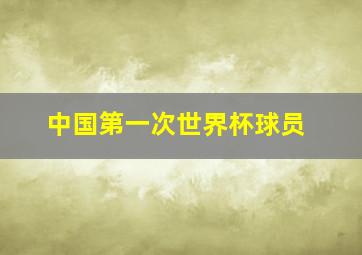 中国第一次世界杯球员